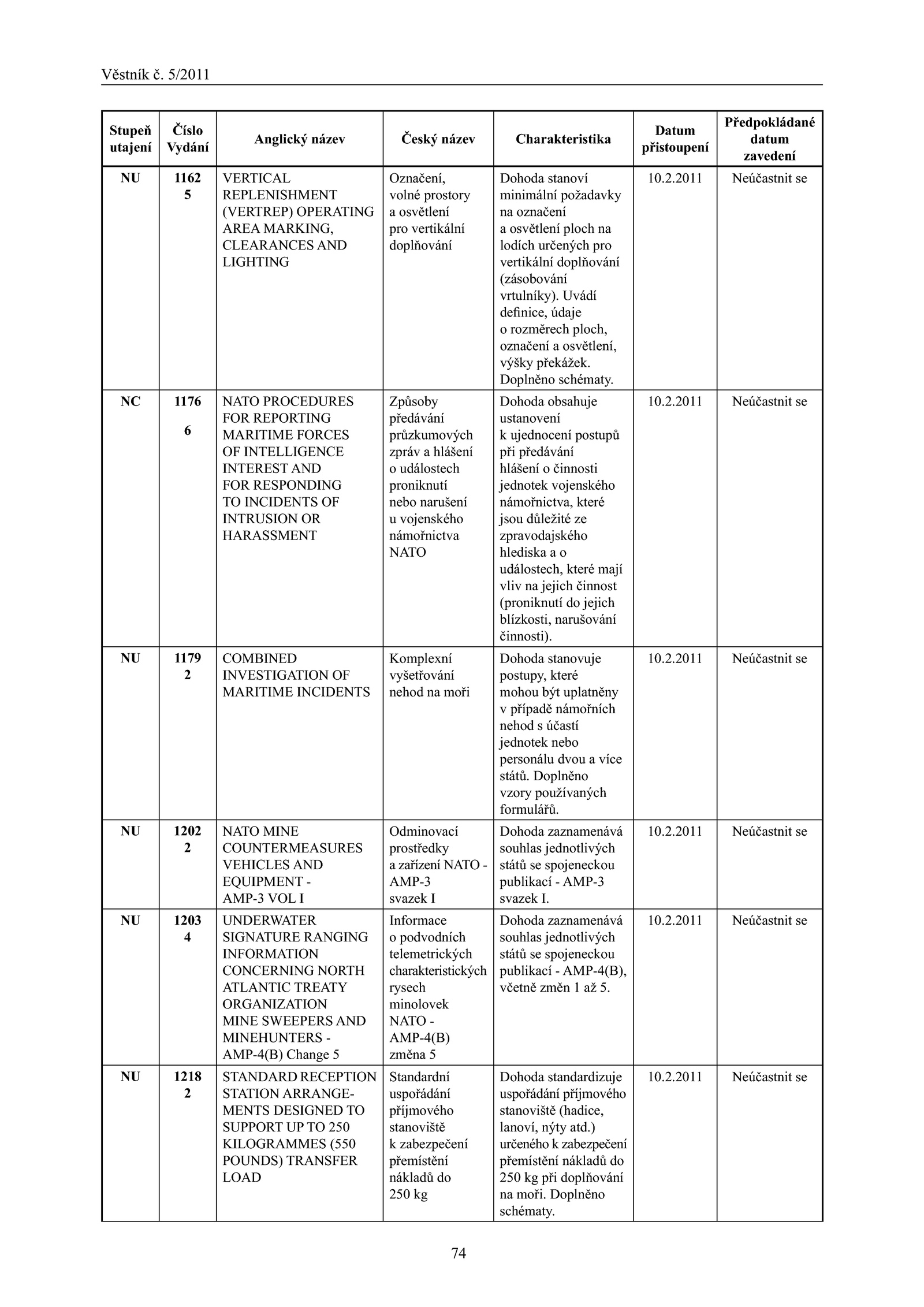 Věstník č. 5/2011

| Stupeň utajení | Číslo Vydání | Anglický název | Český název | Charakteristika | Datum přistoupení | Předpokládané datum zavedení |
|---|---|---|---|---|---|---|
| NU | 1162 5 | VERTICAL REPLENISHMENT (VERTREP) OPERATING AREA MARKING, CLEARANCES AND LIGHTING | Označení, volné prostory a osvětlení pro vertikální doplňování | Dohoda stanoví minimální požadavky na označení a osvětlení ploch na lodích určených pro vertikální doplňování (zásobování vrtulníky). Uvádí definice, údaje o rozměrech ploch, označení a osvětlení, výšky překážek. Doplněno schématy. | 10.2.2011 | Neúčastnit se |
| NC | 1176 6 | NATO PROCEDURES FOR REPORTING MARITIME FORCES OF INTELLIGENCE INTEREST AND FOR RESPONDING TO INCIDENTS OF INTRUSION OR HARASSMENT | Způsoby předávání průzkumových zpráv a hlášení o událostech proniknutí nebo narušení u vojenského námořnictva NATO | Dohoda obsahuje ustanovení k ujednocení postupů při předávání hlášení o činnosti jednotek vojenského námořnictva, které jsou důležité ze zpravodajského hlediska a o událostech, které mají vliv na jejich činnost (proniknutí do jejich blízkosti, narušování činnosti). | 10.2.2011 | Neúčastnit se |
| NU | 1179 2 | COMBINED INVESTIGATION OF MARITIME INCIDENTS | Komplexní vyšetřování nehod na moři | Dohoda stanovuje postupy, které mohou být uplatněny v případě námořních nehod s účastí jednotek nebo personálu dvou a více států. Doplněno vzory používaných formulářů. | 10.2.2011 | Neúčastnit se |
| NU | 1202 2 | NATO MINE COUNTERMEASURES VEHICLES AND EQUIPMENT - AMP-3 VOL I | Odminovací prostředky a zařízení NATO - AMP-3 svazek I | Dohoda zaznamenává souhlas jednotlivých států se spojeneckou publikací - AMP-3 svazek I. | 10.2.2011 | Neúčastnit se |
| NU | 1203 4 | UNDERWATER SIGNATURE RANGING INFORMATION CONCERNING NORTH ATLANTIC TREATY ORGANIZATION MINE SWEEPERS AND MINEHUNTERS - AMP-4(B) Change 5 | Informace o podvodních telemetrických charakteristických rysech minolovek NATO - AMP-4(B) změna 5 | Dohoda zaznamenává souhlas jednotlivých států se spojeneckou publikací - AMP-4(B), včetně změn 1 až 5. | 10.2.2011 | Neúčastnit se |
| NU | 1218 2 | STANDARD RECEPTION STATION ARRANGEMENTS DESIGNED TO SUPPORT UP TO 250 KILOGRAMMES (550 POUNDS) TRANSFER LOAD | Standardní uspořádání příjmového stanoviště k zabezpečení přemístění nákladů do 250 kg | Dohoda standardizuje uspořádání příjmového stanoviště (hadice, lanoví, nýty atd.) určeného k zabezpečení přemístění nákladů do 250 kg při doplňování na moři. Doplněno schématy. | 10.2.2011 | Neúčastnit se |

74